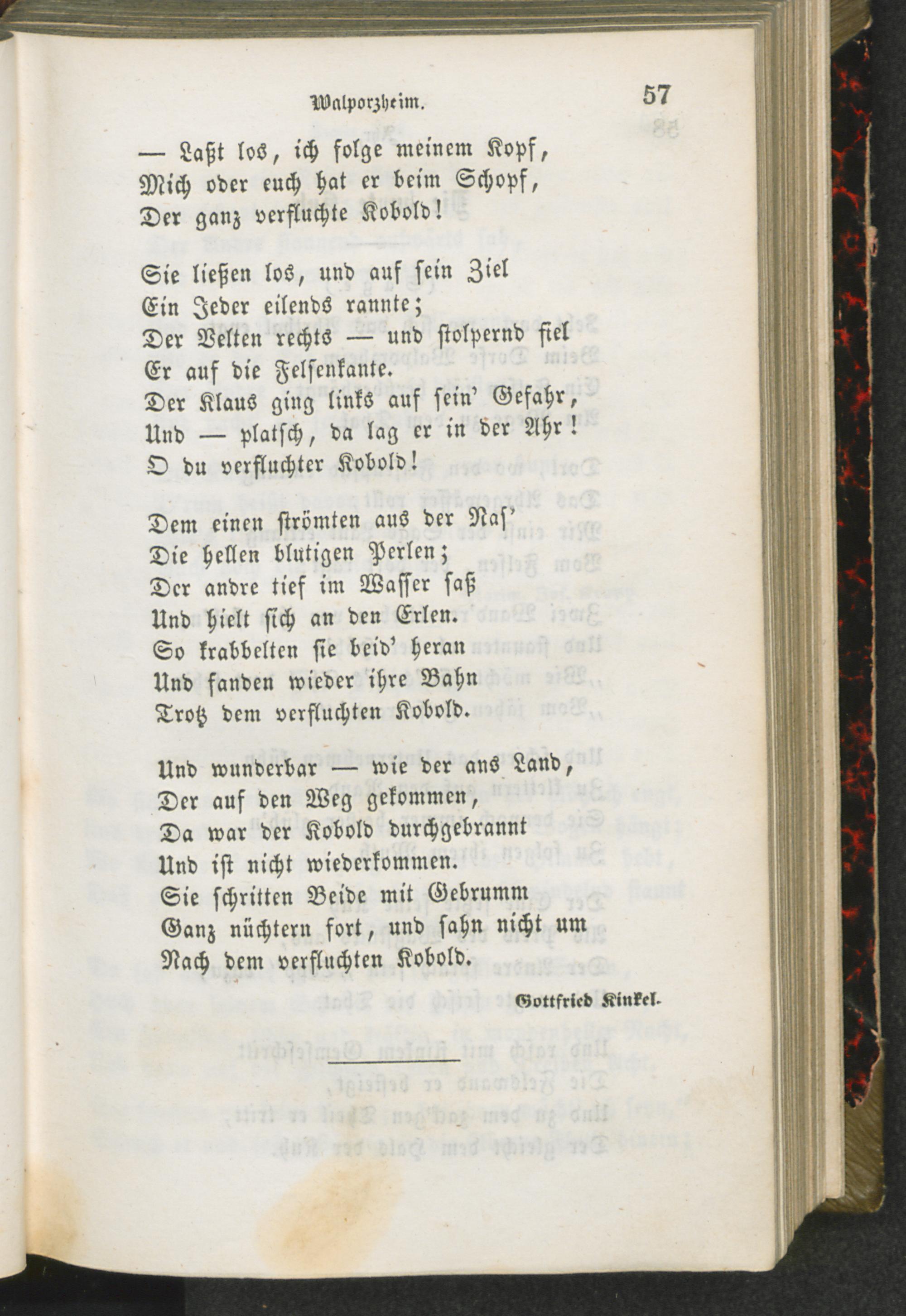 Walporzheim. 57

— Laßt los, ich folge meinem Kopf,
Mich oder euch hat er beim Schopf,
Der ganz verfluchte Kobold!

Sie ließen los, und auf sein Ziel
Ein Jeder eilends rannte;
Der Velten rechts — und stolpernd fiel
Er auf die Felsenkante.
Der Klaus ging links auf sein' Gefahr,
Und — platsch, da lag er in der Ahr!
O du verfluchter Kobold!

Dem einen strömten aus der Nas'
Die hellen blutigen Perlen;
Der andre tief im Wasser saß
Und hielt sich an den Erlen.
So krabbelten sie beid' heran
Und fanden wieder ihre Bahn
Trotz dem verfluchten Kobold.

Und wunderbar — wie der ans Land,
Der auf den Weg gekommen,
Da war der Kobold durchgebrannt
Und ist nicht wiederkommen.
Sie schritten Beide mit Gebrumm
Ganz nüchtern fort, und sahn nicht um
Nach dem verfluchten Kobold.

Gottfried Kinkel.